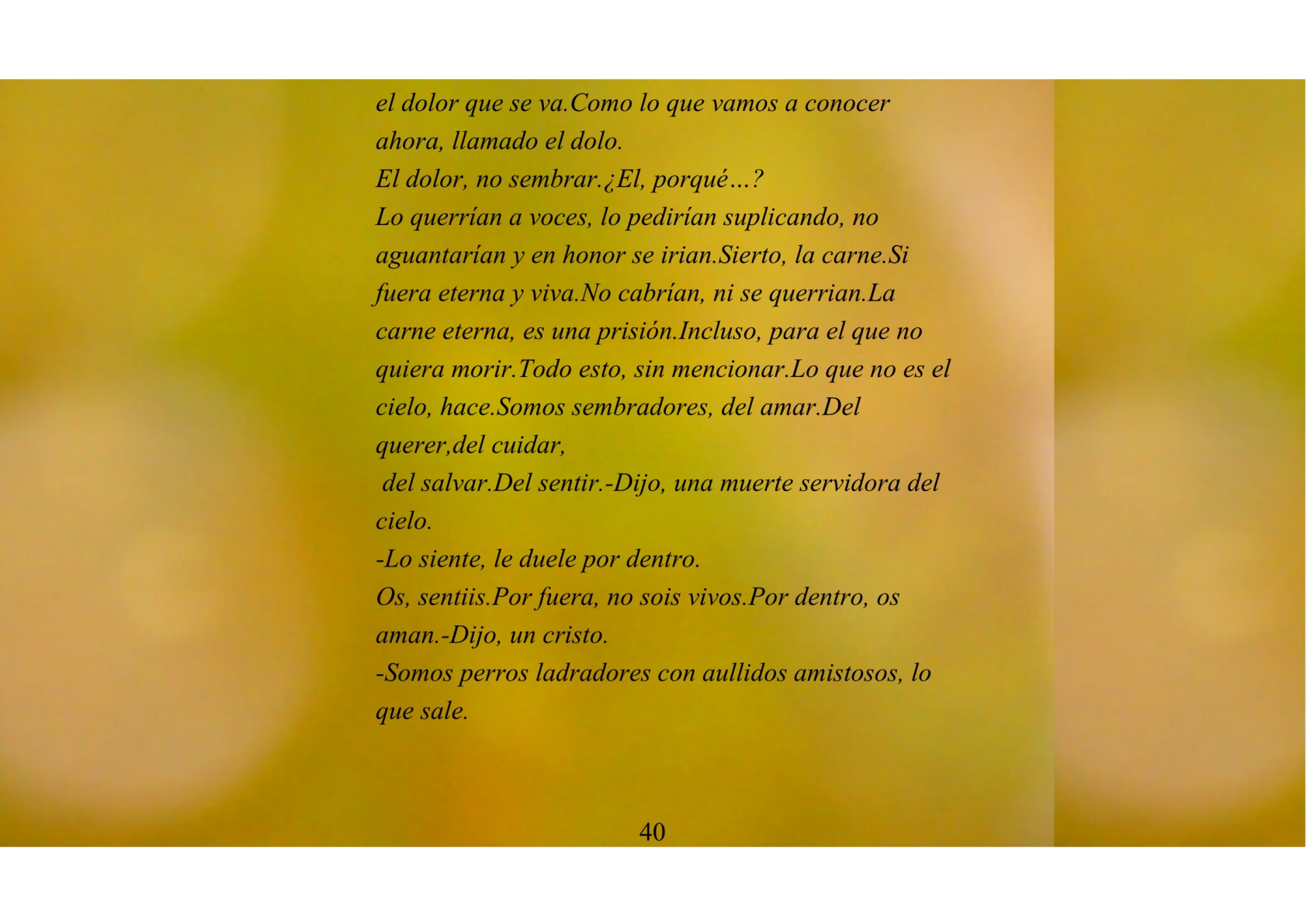 el dolor que se va.Como lo que vamos a conocer ahora, llamado el dolo.

El dolor, no sembrar.¿El, porqué…?

Lo querrían a voces, lo pedirían suplicando, no aguantarían y en honor se irian.Sierto, la carne.Si fuera eterna y viva.No cabrían, ni se querrian.La carne eterna, es una prisión.Incluso, para el que no quiera morir.Todo esto, sin mencionar.Lo que no es el cielo, hace.Somos sembradores, del amar.Del querer,del cuidar,

del salvar.Del sentir.-Dijo, una muerte servidora del cielo.

-Lo siente, le duele por dentro.

Os, sentiis.Por fuera, no sois vivos.Por dentro, os aman.-Dijo, un cristo.

-Somos perros ladradores con aullidos amistosos, lo que sale.

40